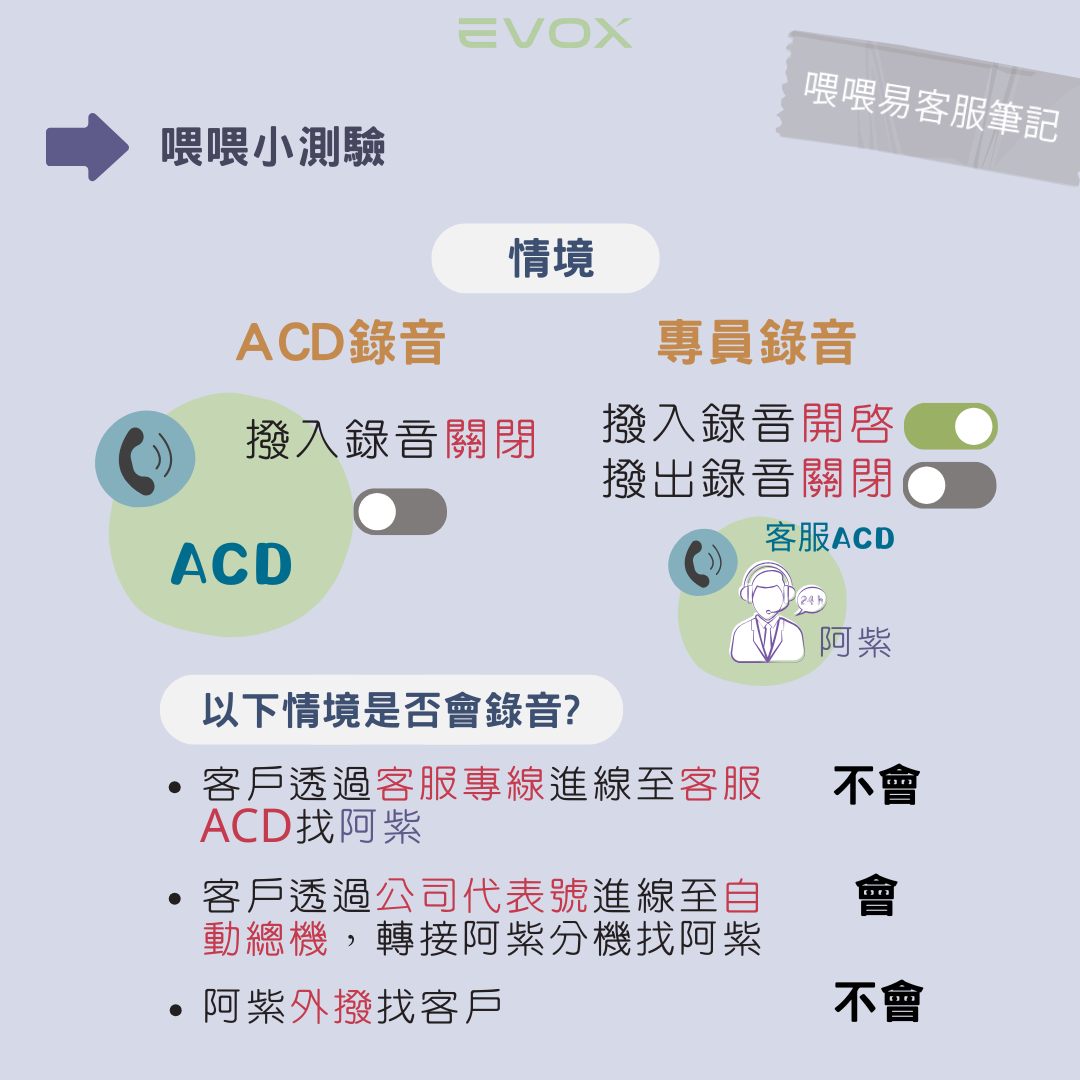 EVOX

喂喂易客服筆記

喂喂小測驗

情境

ACD錄音

撥入錄音關閉

ACD

專員錄音

撥入錄音開啓
撥出錄音關閉

客服ACD

24h

阿紫

以下情境是否會錄音?

• 客戶透過客服專線進線至客服ACD找阿紫 不會

• 客戶透過公司代表號進線至自動總機，轉接阿紫分機找阿紫 會

• 阿紫外撥找客戶 不會